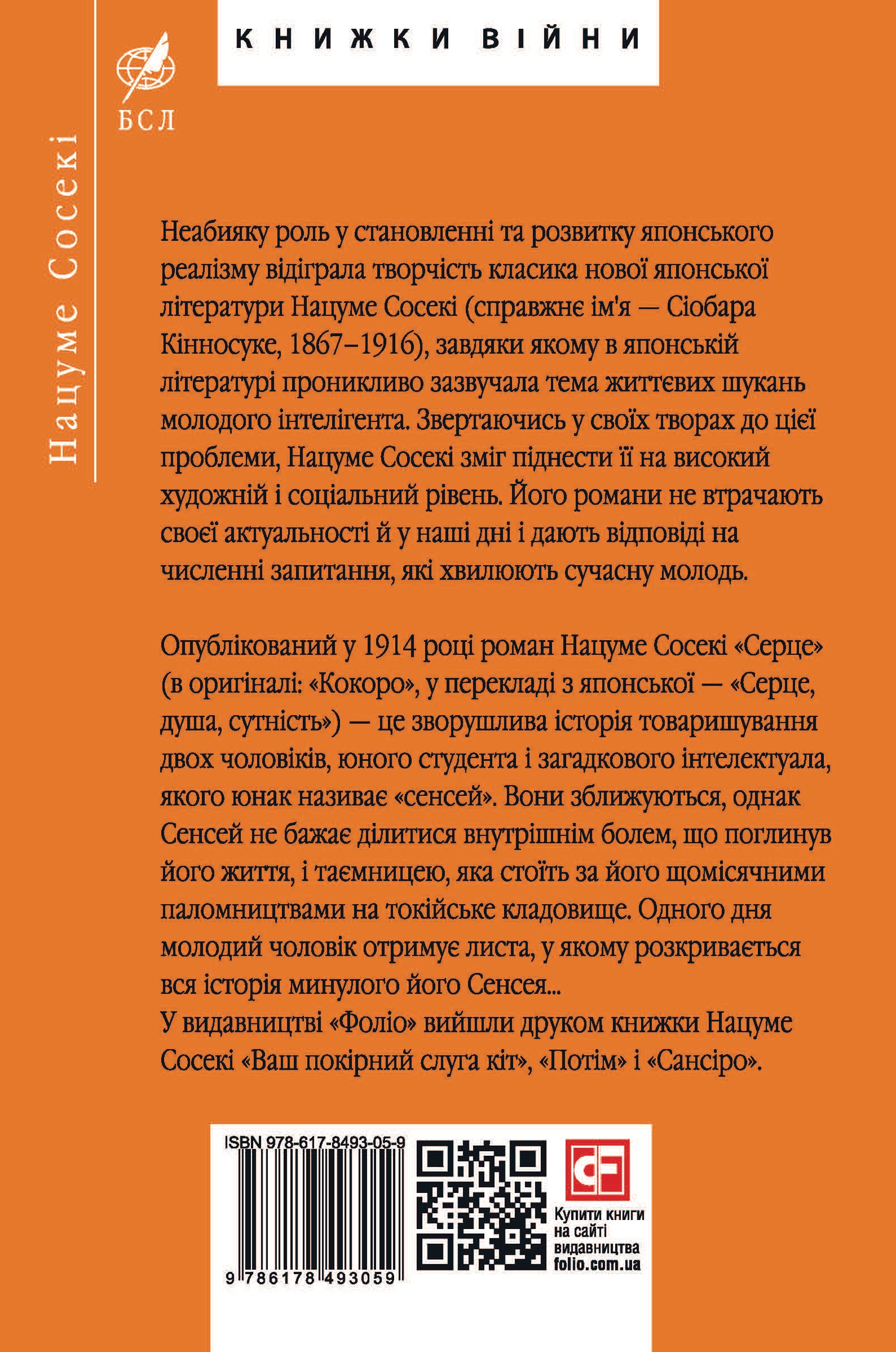 БСЛ

КНИЖКИ ВІЙНИ

Нацуме Сосекі

Неабияку роль у становленні та розвитку японського реалізму відіграла творчість класика нової японської літератури Нацуме Сосекі (справжнє ім'я — Сіобара Кінносуке, 1867–1916), завдяки якому в японській літературі проникливо зазвучала тема життєвих шукань молодого інтелігента. Звертаючись у своїх творах до цієї проблеми, Нацуме Сосекі зміг піднести її на високий художній і соціальний рівень. Його романи не втрачають своєї актуальності й у наші дні і дають відповіді на численні запитання, які хвилюють сучасну молодь.

Опублікований у 1914 році роман Нацуме Сосекі «Серце» (в оригіналі: «Кокоро», у перекладі з японської — «Серце, душа, сутність») — це зворушлива історія товаришування двох чоловіків, юного студента і загадкового інтелектуала, якого юнак називає «сенсей». Вони зближуються, однак Сенсей не бажає ділитися внутрішнім болем, що поглинув його життя, і таємницею, яка стоїть за його щомісячними паломництвами на токійське кладовище. Одного дня молодий чоловік отримує листа, у якому розкривається вся історія минулого його Сенсея...
У видавництві «Фоліо» вийшли друком книжки Нацуме Сосекі «Ваш покірний слуга кіт», «Потім» і «Сансіро».

ISBN 978-617-8493-05-9

9 786178 493059

Купити книги на сайті видавництва folio.com.ua